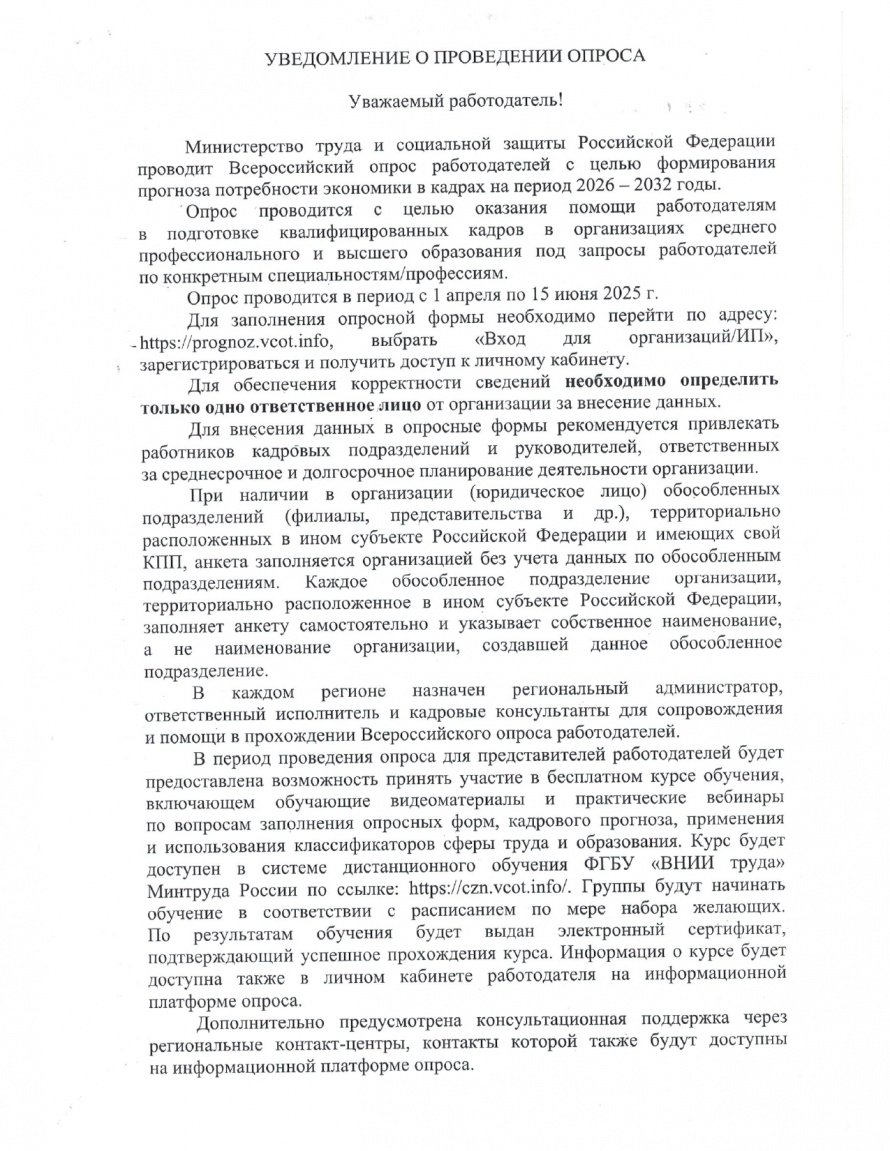 УВЕДОМЛЕНИЕ О ПРОВЕДЕНИИ ОПРОСА

Уважаемый работодатель!

Министерство труда и социальной защиты Российской Федерации проводит Всероссийский опрос работодателей с целью формирования прогноза потребности экономики в кадрах на период 2026 – 2032 годы.

Опрос проводится с целью оказания помощи работодателям в подготовке квалифицированных кадров в организациях среднего профессионального и высшего образования под запросы работодателей по конкретным специальностям/профессиям.

Опрос проводится в период с 1 апреля по 15 июня 2025 г.

Для заполнения опросной формы необходимо перейти по адресу: https://prognoz.vcot.info, выбрать «Вход для организаций/ИП», зарегистрироваться и получить доступ к личному кабинету.

Для обеспечения корректности сведений необходимо определить только одно ответственное лицо от организации за внесение данных.

Для внесения данных в опросные формы рекомендуется привлекать работников кадровых подразделений и руководителей, ответственных за среднесрочное и долгосрочное планирование деятельности организации.

При наличии в организации (юридическое лицо) обособленных подразделений (филиалы, представительства и др.), территориально расположенных в ином субъекте Российской Федерации и имеющих свой КПП, анкета заполняется организацией без учета данных по обособленным подразделениям. Каждое обособленное подразделение организации, территориально расположенное в ином субъекте Российской Федерации, заполняет анкету самостоятельно и указывает собственное наименование, а не наименование организации, создавшей данное обособленное подразделение.

В каждом регионе назначен региональный администратор, ответственный исполнитель и кадровые консультанты для сопровождения и помощи в прохождении Всероссийского опроса работодателей.

В период проведения опроса для представителей работодателей будет предоставлена возможность принять участие в бесплатном курсе обучения, включающем обучающие видеоматериалы и практические вебинары по вопросам заполнения опросных форм, кадрового прогноза, применения и использования классификаторов сферы труда и образования. Курс будет доступен в системе дистанционного обучения ФГБУ «ВНИИ труда» Минтруда России по ссылке: https://czn.vcot.info/. Группы будут начинать обучение в соответствии с расписанием по мере набора желающих. По результатам обучения будет выдан электронный сертификат, подтверждающий успешное прохождения курса. Информация о курсе будет доступна также в личном кабинете работодателя на информационной платформе опроса.

Дополнительно предусмотрена консультационная поддержка через региональные контакт-центры, контакты которой также будут доступны на информационной платформе опроса.